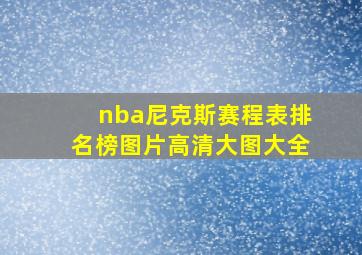 nba尼克斯赛程表排名榜图片高清大图大全